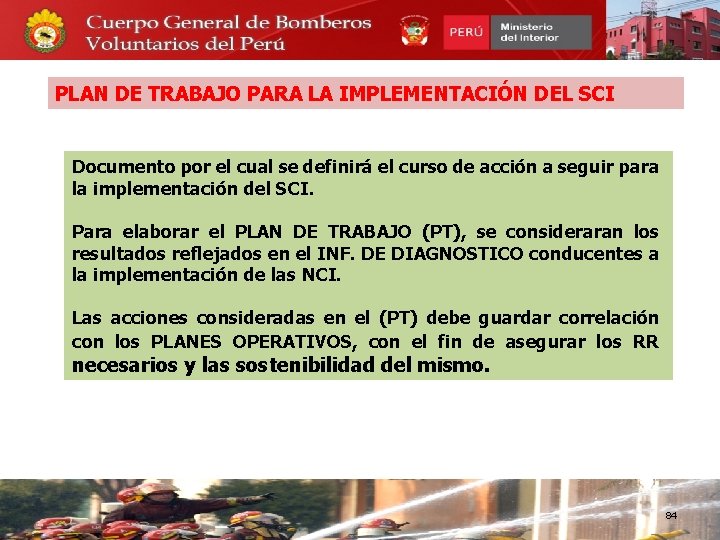 Cuerpo General de Bomberos Voluntarios del Perú

PERÚ Ministerio del Interior

PLAN DE TRABAJO PARA LA IMPLEMENTACIÓN DEL SCI

Documento por el cual se definirá el curso de acción a seguir para la implementación del SCI.

Para elaborar el PLAN DE TRABAJO (PT), se consideraran los resultados reflejados en el INF. DE DIAGNOSTICO conducentes a la implementación de las NCI.

Las acciones consideradas en el (PT) debe guardar correlación con los PLANES OPERATIVOS, con el fin de asegurar los RR necesarios y las sostenibilidad del mismo.

84